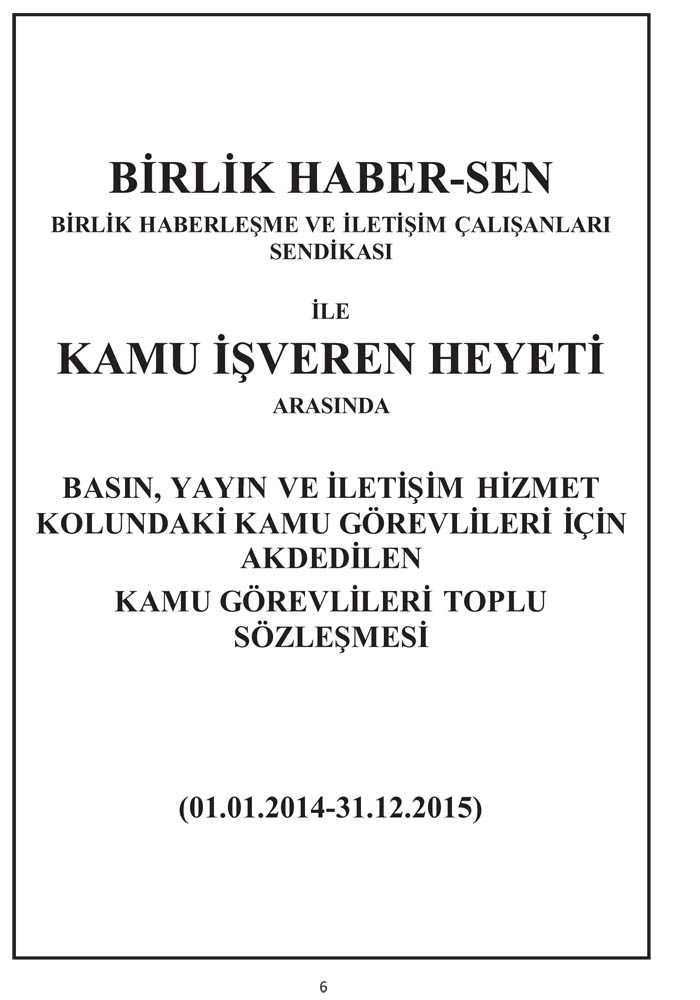 BİRLİK HABER-SEN

BİRLİK HABERLEŞME VE İLETİŞİM ÇALIŞANLARI SENDİKASI

İLE

KAMU İŞVEREN HEYETİ

ARASINDA

BASIN, YAYIN VE İLETİŞİM HİZMET KOLUNDAKİ KAMU GÖREVLİLERİ İÇİN AKDEDİLEN

KAMU GÖREVLİLERİ TOPLU SÖZLEŞMESİ

(01.01.2014-31.12.2015)

6